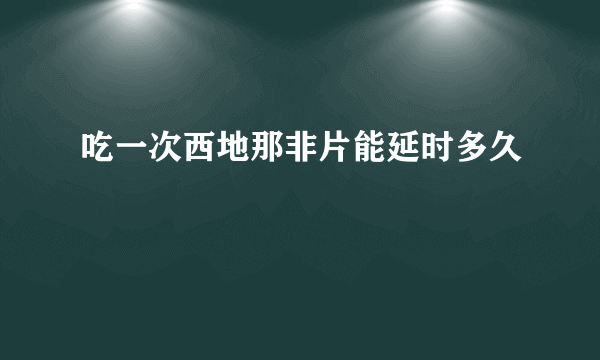 吃一次西地那非片能延时多久